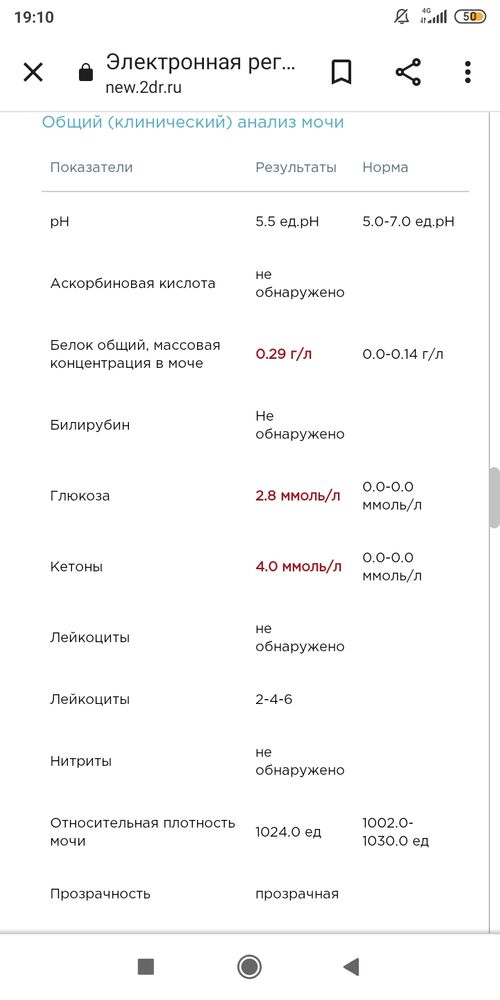 19:10 4G 50

Электронная рег...
new.2dr.ru

Общий (клинический) анализ мочи

| Показатели | Результаты | Норма |
|---|---|---|
| pH | 5.5 ед.pH | 5.0-7.0 ед.pH |
| Аскорбиновая кислота | не обнаружено | |
| Белок общий, массовая концентрация в моче | 0.29 г/л | 0.0-0.14 г/л |
| Билирубин | Не обнаружено | |
| Глюкоза | 2.8 ммоль/л | 0.0-0.0 ммоль/л |
| Кетоны | 4.0 ммоль/л | 0.0-0.0 ммоль/л |
| Лейкоциты | не обнаружено | |
| Лейкоциты | 2-4-6 | |
| Нитриты | не обнаружено | |
| Относительная плотность мочи | 1024.0 ед | 1002.0-1030.0 ед |
| Прозрачность | прозрачная | |